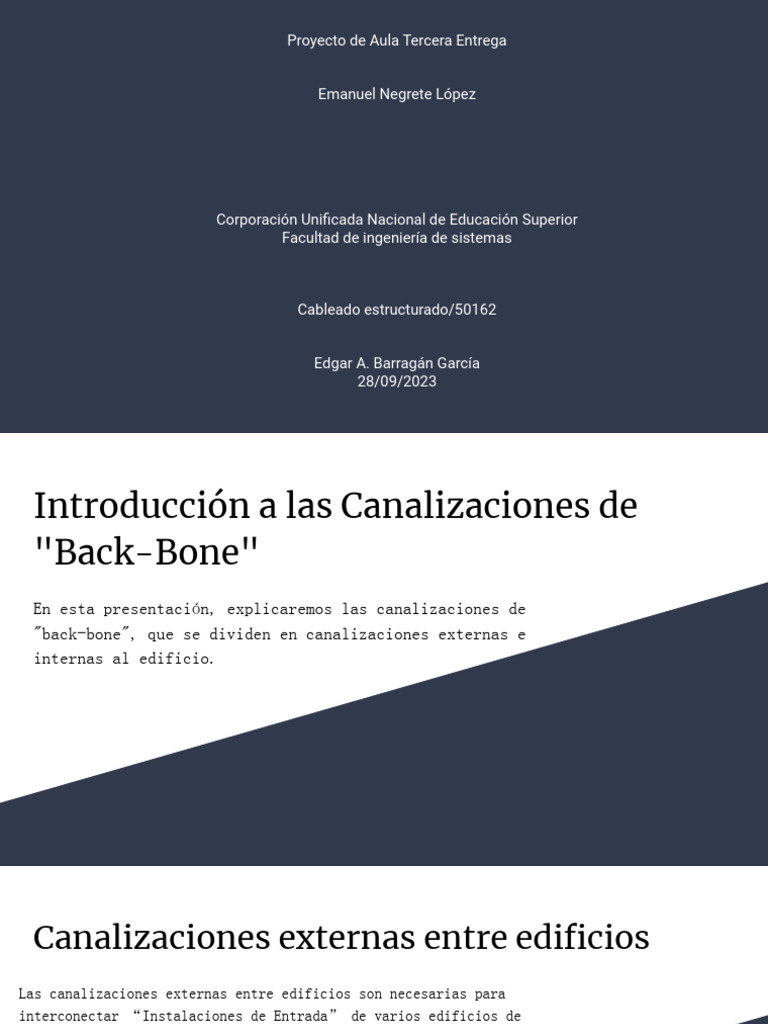 Proyecto de Aula Tercera Entrega

Emanuel Negrete López

Corporación Unificada Nacional de Educación Superior
Facultad de ingeniería de sistemas

Cableado estructurado/50162

Edgar A. Barragán García
28/09/2023

Introducción a las Canalizaciones de "Back-Bone"

En esta presentación, explicaremos las canalizaciones de "back-bone", que se dividen en canalizaciones externas e internas al edificio.

Canalizaciones externas entre edificios

Las canalizaciones externas entre edificios son necesarias para interconectar "Instalaciones de Entrada" de varios edificios de